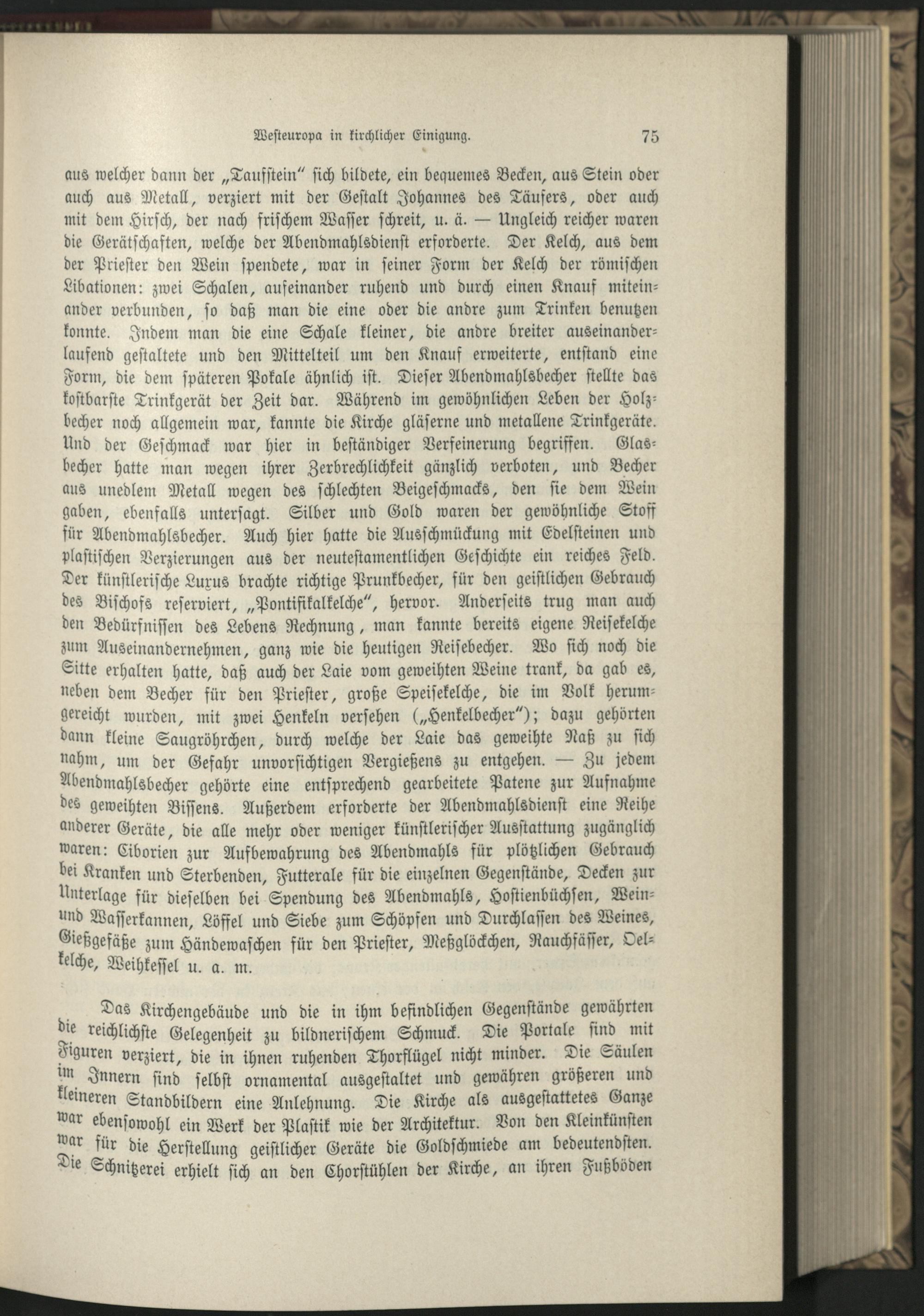 Westeuropa in kirchlicher Einigung. 75

aus welcher dann der „Taufstein“ sich bildete, ein bequemes Becken, aus Stein oder auch aus Metall, verziert mit der Gestalt Johannes des Täufers, oder auch mit dem Hirsch, der nach frischem Wasser schreit, u. ä. — Ungleich reicher waren die Gerätschaften, welche der Abendmahlsdienst erforderte. Der Kelch, aus dem der Priester den Wein spendete, war in seiner Form der Kelch der römischen Libationen: zwei Schalen, aufeinander ruhend und durch einen Knauf miteinander verbunden, so daß man die eine oder die andre zum Trinken benutzen konnte. Indem man die eine Schale kleiner, die andre breiter auseinanderlaufend gestaltete und den Mittelteil um den Knauf erweiterte, entstand eine Form, die dem späteren Pokale ähnlich ist. Dieser Abendmahlsbecher stellte das kostbarste Trinkgerät der Zeit dar. Während im gewöhnlichen Leben der Holzbecher noch allgemein war, kannte die Kirche gläserne und metallene Trinkgeräte. Und der Geschmack war hier in beständiger Verfeinerung begriffen. Glasbecher hatte man wegen ihrer Zerbrechlichkeit gänzlich verboten, und Becher aus unedlem Metall wegen des schlechten Beigeschmacks, den sie dem Wein gaben, ebenfalls untersagt. Silber und Gold waren der gewöhnliche Stoff für Abendmahlsbecher. Auch hier hatte die Ausschmückung mit Edelsteinen und plastischen Verzierungen aus der neutestamentlichen Geschichte ein reiches Feld. Der künstlerische Luxus brachte richtige Prunkbecher, für den geistlichen Gebrauch des Bischofs reserviert, „Pontifikalkelche“, hervor. Anderseits trug man auch den Bedürfnissen des Lebens Rechnung, man kannte bereits eigene Reisekelche zum Auseinandernehmen, ganz wie die heutigen Reisebecher. Wo sich noch die Sitte erhalten hatte, daß auch der Laie vom geweihten Weine trank, da gab es, neben dem Becher für den Priester, große Speisekelche, die im Volk herumgereicht wurden, mit zwei Henkeln versehen („Henkelbecher“); dazu gehörten dann kleine Saugröhrchen, durch welche der Laie das geweihte Naß zu sich nahm, um der Gefahr unvorsichtigen Vergießens zu entgehen. — Zu jedem Abendmahlsbecher gehörte eine entsprechend gearbeitete Patene zur Aufnahme des geweihten Bissens. Außerdem erforderte der Abendmahlsdienst eine Reihe anderer Geräte, die alle mehr oder weniger künstlerischer Ausstattung zugänglich waren: Ciborien zur Aufbewahrung des Abendmahls für plötzlichen Gebrauch bei Kranken und Sterbenden, Futterale für die einzelnen Gegenstände, Decken zur Unterlage für dieselben bei Spendung des Abendmahls, Hostienbüchsen, Wein- und Wasserkannen, Löffel und Siebe zum Schöpfen und Durchlassen des Weines, Gießgefäße zum Händewaschen für den Priester, Meßglöckchen, Rauchfässer, Oelkelche, Weihkessel u. a. m.

Das Kirchengebäude und die in ihm befindlichen Gegenstände gewährten die reichlichste Gelegenheit zu bildnerischem Schmuck. Die Portale sind mit Figuren verziert, die in ihnen ruhenden Thorflügel nicht minder. Die Säulen im Innern sind selbst ornamental ausgestaltet und gewähren größeren und kleineren Standbildern eine Anlehnung. Die Kirche als ausgestattetes Ganze war ebensowohl ein Werk der Plastik wie der Architektur. Von den Kleinkünsten war für die Herstellung geistlicher Geräte die Goldschmiede am bedeutendsten. Die Schnitzerei erhielt sich an den Chorstühlen der Kirche, an ihren Fußböden